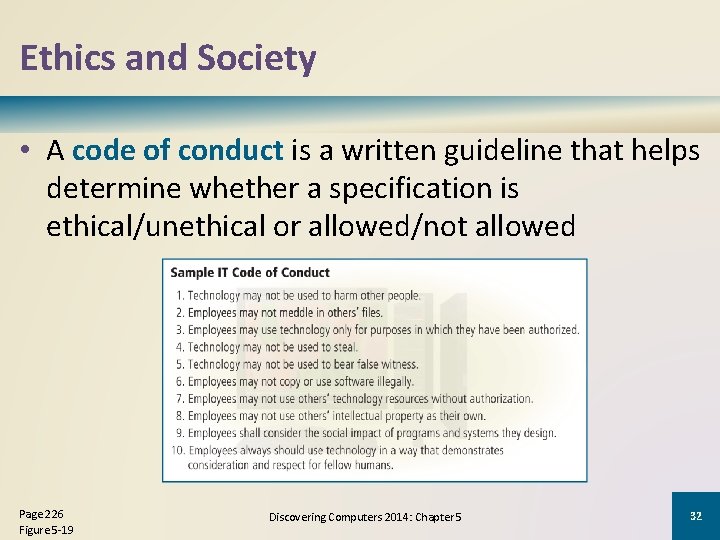 Ethics and Society

• A code of conduct is a written guideline that helps determine whether a specification is ethical/unethical or allowed/not allowed

Sample IT Code of Conduct

1. Technology may not be used to harm other people.
2. Employees may not meddle in others' files.
3. Employees may use technology only for purposes in which they have been authorized.
4. Technology may not be used to steal.
5. Technology may not be used to bear false witness.
6. Employees may not copy or use software illegally.
7. Employees may not use others' technology resources without authorization.
8. Employees may not use others' intellectual property as their own.
9. Employees shall consider the social impact of programs and systems they design.
10. Employees always should use technology in a way that demonstrates consideration and respect for fellow humans.

Page 226
Figure 5-19

Discovering Computers 2014: Chapter 5

32